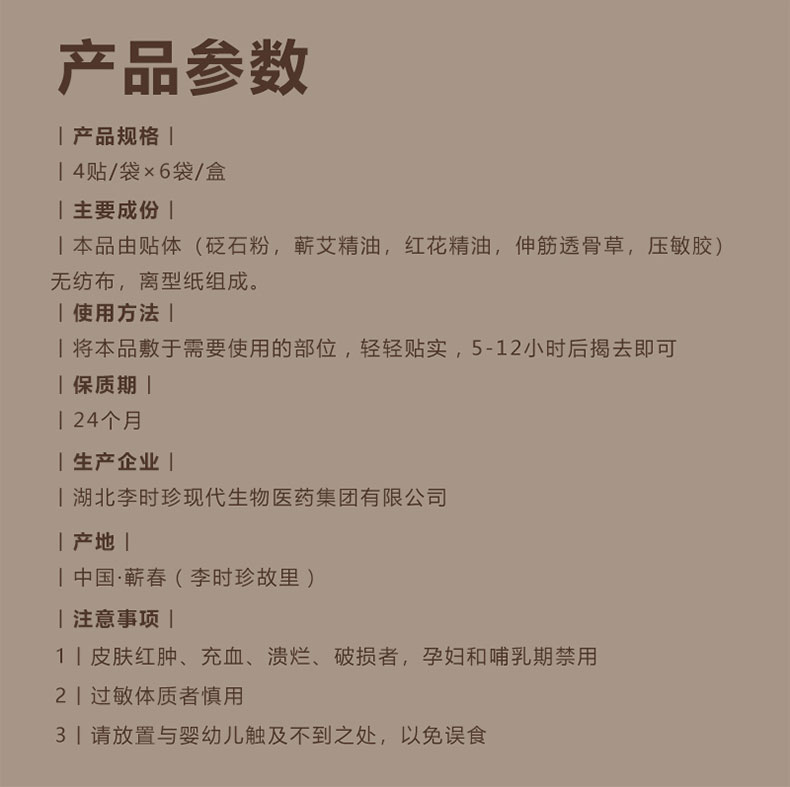 产品参数

| 产品规格 |

| 4贴/袋×6袋/盒

| 主要成份 |

| 本品由贴体（砭石粉，蕲艾精油，红花精油，伸筋透骨草，压敏胶）无纺布，离型纸组成。

| 使用方法 |

| 将本品敷于需要使用的部位，轻轻贴实，5-12小时后揭去即可

| 保质期 |

| 24个月

| 生产企业 |

| 湖北李时珍现代生物医药集团有限公司

| 产地 |

| 中国·蕲春（李时珍故里）

| 注意事项 |

1 | 皮肤红肿、充血、溃烂、破损者，孕妇和哺乳期禁用

2 | 过敏体质者慎用

3 | 请放置与婴幼儿触及不到之处，以免误食